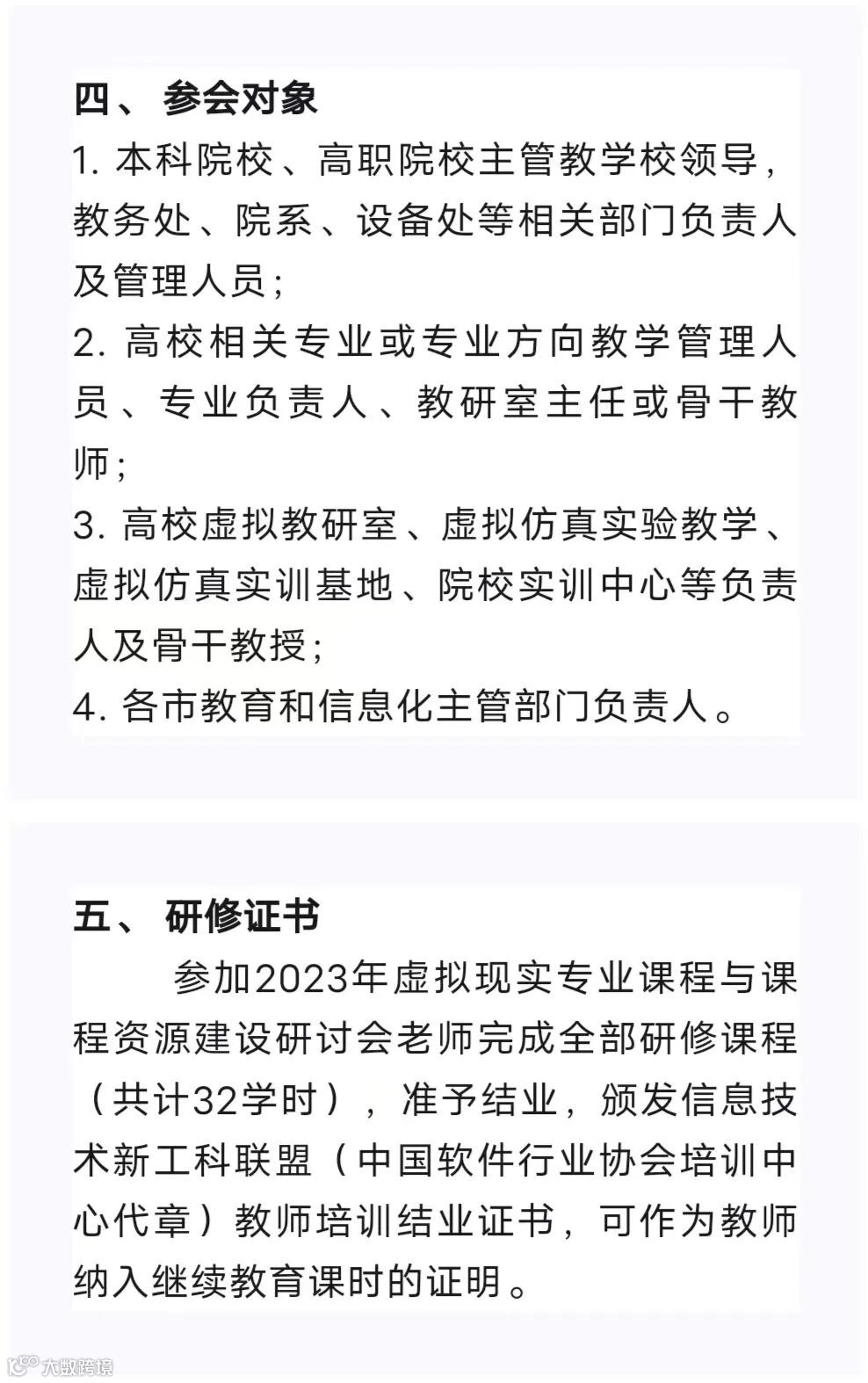 四、 参会对象

1. 本科院校、高职院校主管教学校领导，教务处、院系、设备处等相关部门负责人及管理人员；

2. 高校相关专业或专业方向教学管理人员、专业负责人、教研室主任或骨干教师；

3. 高校虚拟教研室、虚拟仿真实验教学、虚拟仿真实训基地、院校实训中心等负责人及骨干教授；

4. 各市教育和信息化主管部门负责人。

五、 研修证书

参加2023年虚拟现实专业课程与课程资源建设研讨会老师完成全部研修课程（共计32学时），准予结业，颁发信息技术新工科联盟（中国软件行业协会培训中心代章）教师培训结业证书，可作为教师纳入继续教育课时的证明。

大数跨境